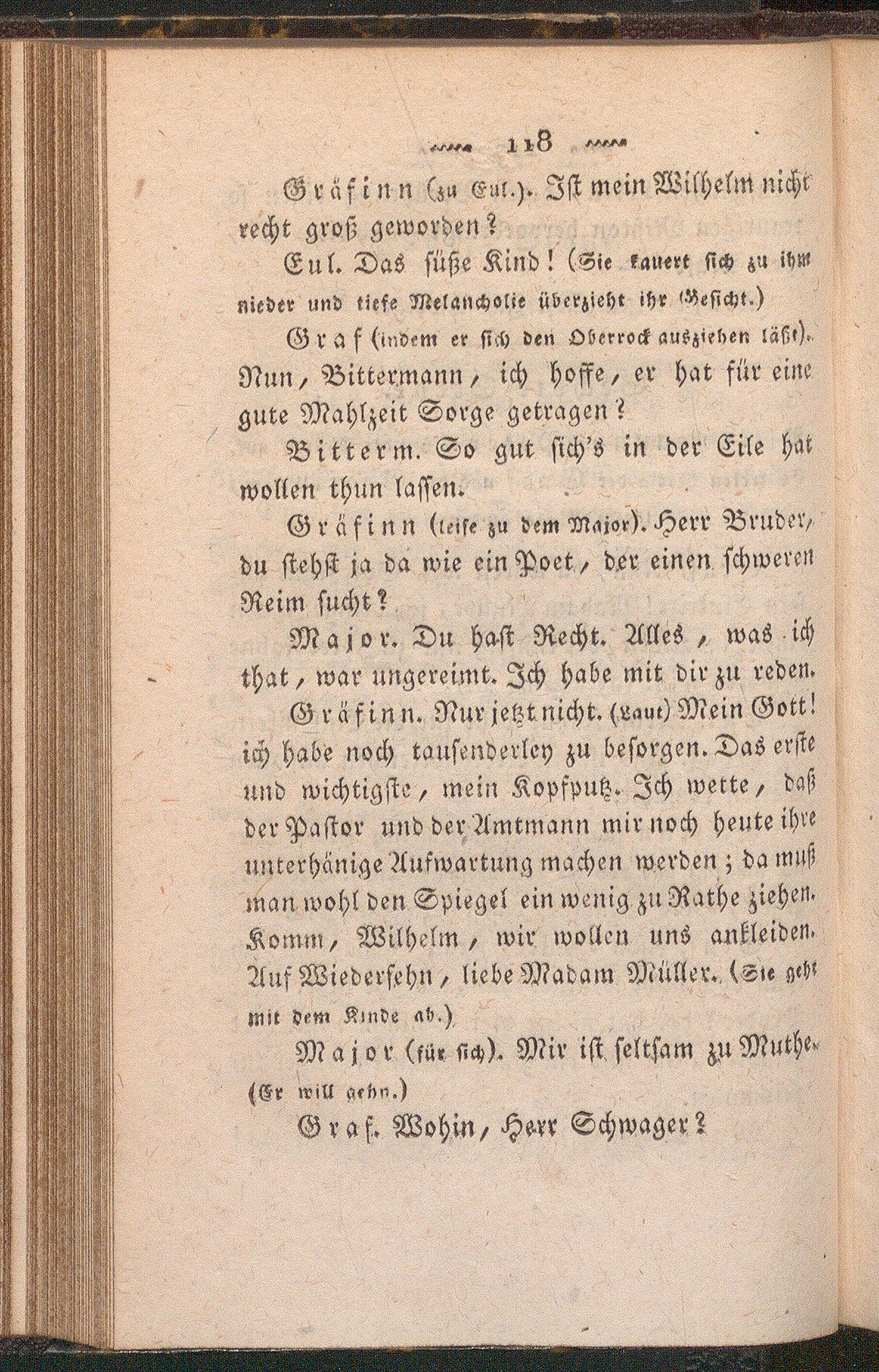 118

Gräfinn (zu Eul.). Ist mein Wilhelm nicht recht groß geworden?

Eul. Das süße Kind! (Sie kauert sich zu ihm nieder und tiefe Melancholie überzieht ihr Gesicht.)

Graf (indem er sich den Oberrock ausziehen läßt). Nun, Bittermann, ich hoffe, er hat für eine gute Mahlzeit Sorge getragen?

Bitterm. So gut sich's in der Eile hat wollen thun lassen.

Gräfinn (leise zu dem Major). Herr Bruder, du stehst ja da wie ein Poet, der einen schweren Reim sucht?

Major. Du hast Recht. Alles, was ich that, war ungereimt. Ich habe mit dir zu reden.

Gräfinn. Nur jetzt nicht. (Laut) Mein Gott! ich habe noch tausenderley zu besorgen. Das erste und wichtigste, mein Kopfputz. Ich wette, daß der Pastor und der Amtmann mir noch heute ihre unterhänige Aufwartung machen werden; da muß man wohl den Spiegel ein wenig zu Rathe ziehen. Komm, Wilhelm, wir wollen uns ankleiden. Auf Wiedersehn, liebe Madam Müller. (Sie geht mit dem Kinde ab.)

Major (für sich). Mir ist seltsam zu Muthe. (Er will gehn.)

Graf. Wohin, Herr Schwager?